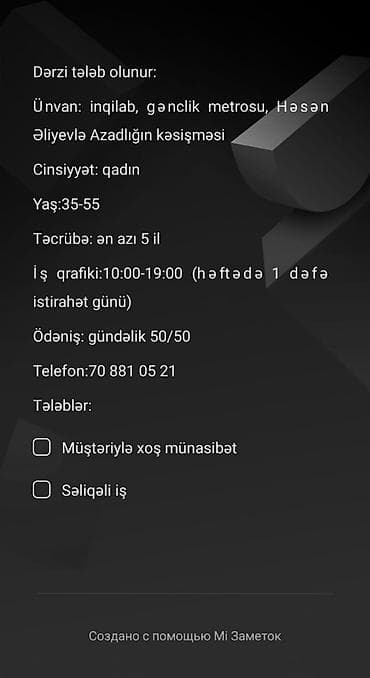 Dərzi tələb olunur:

Ünvan: inqilab, gənclik metrosu, Həsən Əliyevlə Azadlığın kəsişməsi

Cinsiyyət: qadın

Yaş:35-55

Təcrübə: ən azı 5 il

İş qrafiki:10:00-19:00 (həftədə 1 dəfə istirahət günü)

Ödəniş: gündəlik 50/50

Telefon:70 881 05 21

Tələblər:

Müştəriylə xoş münasibət

Səliqəli iş

Создано с помощью Mi Заметок